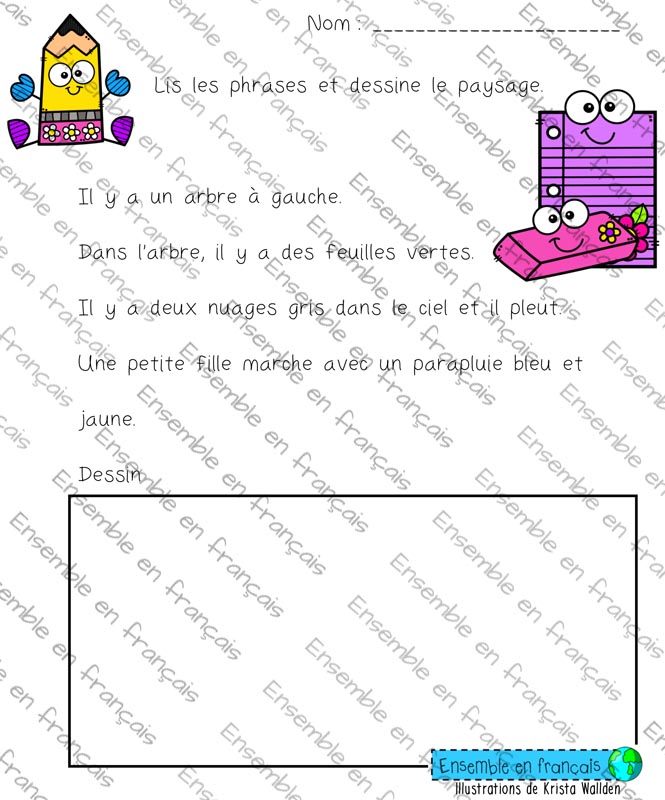 Nom : ____

Lis les phrases et dessine le paysage.

Il y a un arbre à gauche.

Dans l'arbre, il y a des feuilles vertes.

Il y a deux nuages gris dans le ciel et il pleut.

Une petite fille marche avec un parapluie bleu et jaune.

Dessin

Ensemble en français
Illustrations de Krista Wallden

Ensemble en français